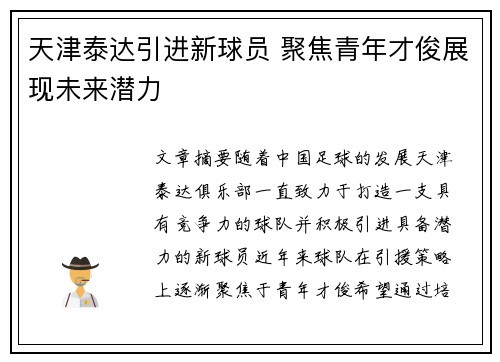 天津泰达引进新球员 聚焦青年才俊展现未来潜力

文章摘要随着中国足球的发展天津泰达俱乐部一直致力于打造一支具有竞争力的球队并积极引进具备潜力的新球员近年来球队在引援策略上逐渐聚焦于青年才俊希望通过培